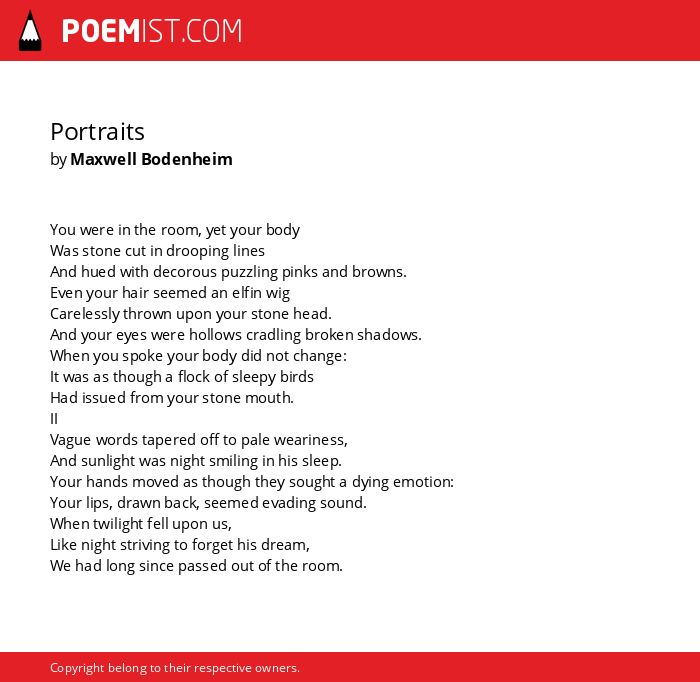 POEMIST.COM

Portraits
by Maxwell Bodenheim

You were in the room, yet your body
Was stone cut in drooping lines
And hued with decorous puzzling pinks and browns.
Even your hair seemed an elfin wig
Carelessly thrown upon your stone head.
And your eyes were hollows cradling broken shadows.
When you spoke your body did not change:
It was as though a flock of sleepy birds
Had issued from your stone mouth.
II
Vague words tapered off to pale weariness,
And sunlight was night smiling in his sleep.
Your hands moved as though they sought a dying emotion:
Your lips, drawn back, seemed evading sound.
When twilight fell upon us,
Like night striving to forget his dream,
We had long since passed out of the room.

Copyright belong to their respective owners.